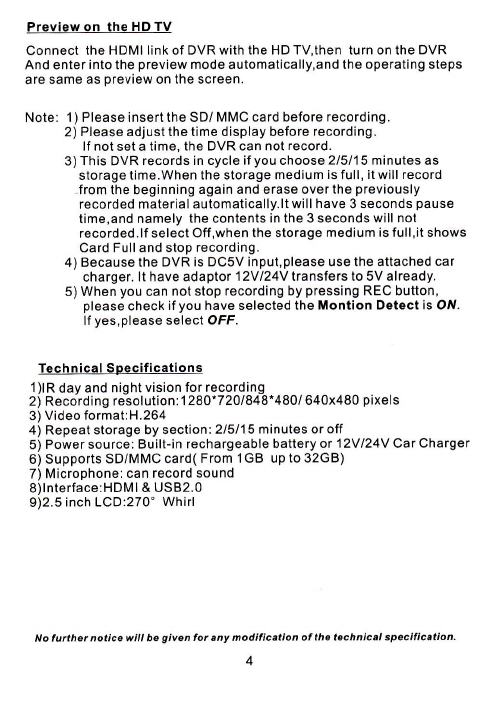 Preview on the HD TV

Connect the HDMI link of DVR with the HD TV,then turn on the DVR And enter into the preview mode automatically,and the operating steps are same as preview on the screen.

Note: 1) Please insert the SD/ MMC card before recording.
2) Please adjust the time display before recording. If not set a time, the DVR can not record.
3) This DVR records in cycle if you choose 2/5/15 minutes as storage time.When the storage medium is full, it will record from the beginning again and erase over the previously recorded material automatically.It will have 3 seconds pause time,and namely the contents in the 3 seconds will not recorded.If select Off,when the storage medium is full,it shows Card Full and stop recording.
4) Because the DVR is DC5V input,please use the attached car charger. It have adaptor 12V/24V transfers to 5V already.
5) When you can not stop recording by pressing REC button, please check if you have selected the Montion Detect is ON. If yes,please select OFF.

Technical Specifications

1)IR day and night vision for recording
2) Recording resolution:1280*720/848*480/ 640x480 pixels
3) Video format:H.264
4) Repeat storage by section: 2/5/15 minutes or off
5) Power source: Built-in rechargeable battery or 12V/24V Car Charger
6) Supports SD/MMC card( From 1GB up to 32GB)
7) Microphone: can record sound
8)Interface:HDMI & USB2.0
9)2.5 inch LCD:270° Whirl

No further notice will be given for any modification of the technical specification.

4